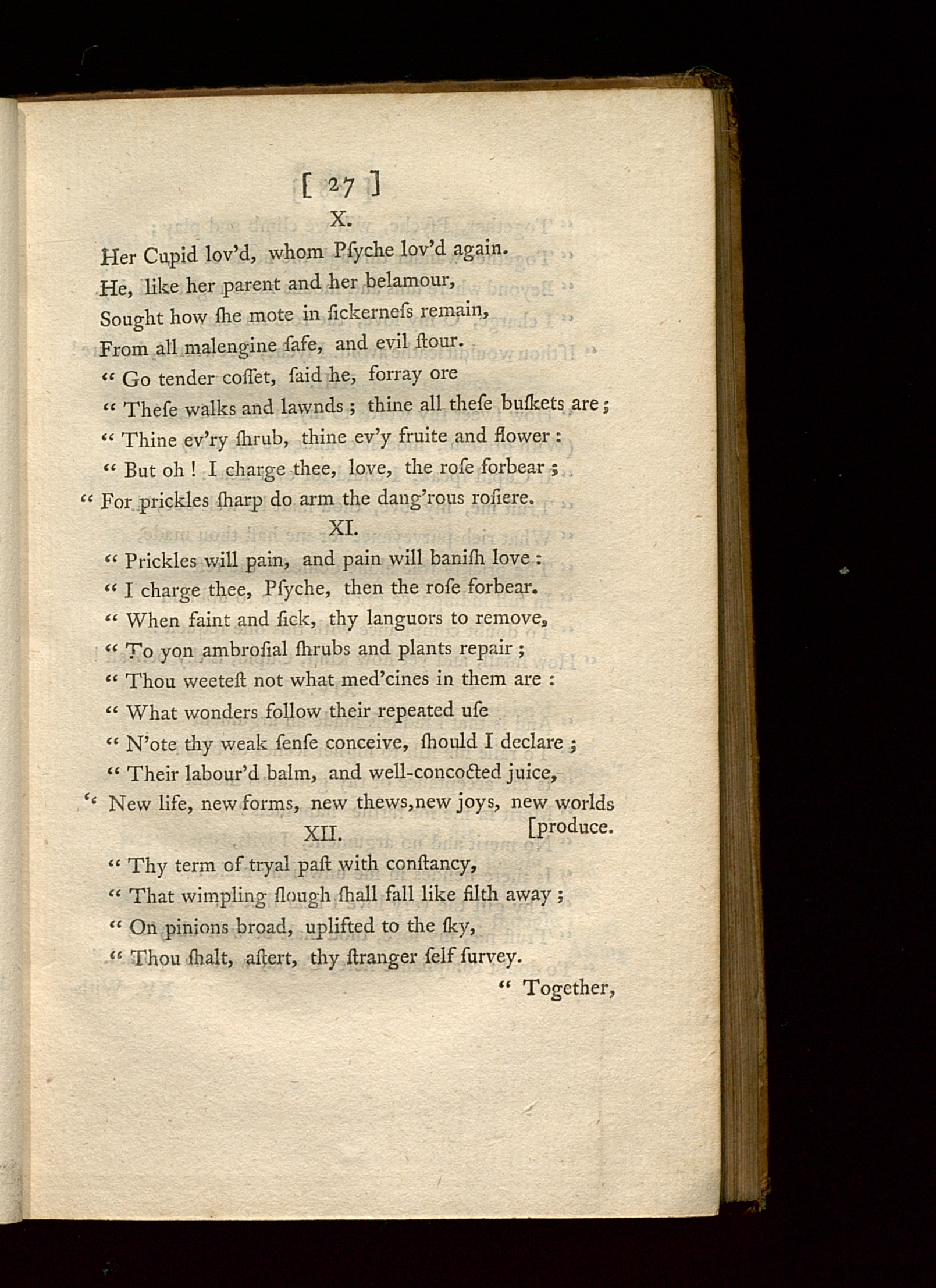 [ 27 ]

X.

Her Cupid lov'd, whom Pſyche lov'd again.
He, like her parent and her belamour,
Sought how ſhe mote in ſickerneſs remain,
From all malengine ſafe, and evil ſtour.
" Go tender coſſet, ſaid he, forray ore
" Theſe walks and lawnds ; thine all theſe buſkets are ;
" Thine ev'ry ſhrub, thine ev'y fruite and flower :
" But oh ! I charge thee, love, the roſe forbear ;
" For prickles ſharp do arm the dang'rous roſiere.

XI.

" Prickles will pain, and pain will baniſh love :
" I charge thee, Pſyche, then the roſe forbear.
" When faint and ſick, thy languors to remove,
" To yon ambroſial ſhrubs and plants repair ;
" Thou weeteſt not what med'cines in them are :
" What wonders follow their repeated uſe
" N'ote thy weak ſenſe conceive, ſhould I declare ;
" Their labour'd balm, and well-concocted juice,
" New life, new forms, new thews,new joys, new worlds [produce.

XII.

" Thy term of tryal paſt with conſtancy,
" That wimpling ſlough ſhall fall like filth away ;
" On pinions broad, uplifted to the ſky,
" Thou ſhalt, aſtert, thy ſtranger ſelf ſurvey.

" Together,